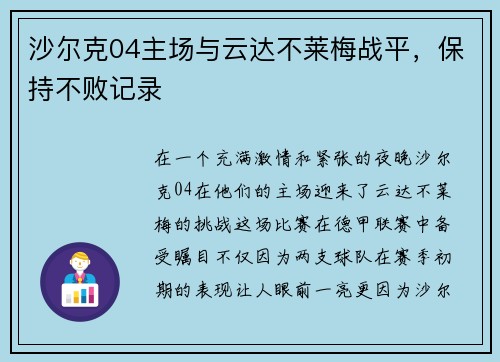 沙尔克04主场与云达不莱梅战平，保持不败记录

在一个充满激情和紧张的夜晚沙尔克04在他们的主场迎来了云达不莱梅的挑战这场比赛在德甲联赛中备受瞩目不仅因为两支球队在赛季初期的表现让人眼前一亮更因为沙尔